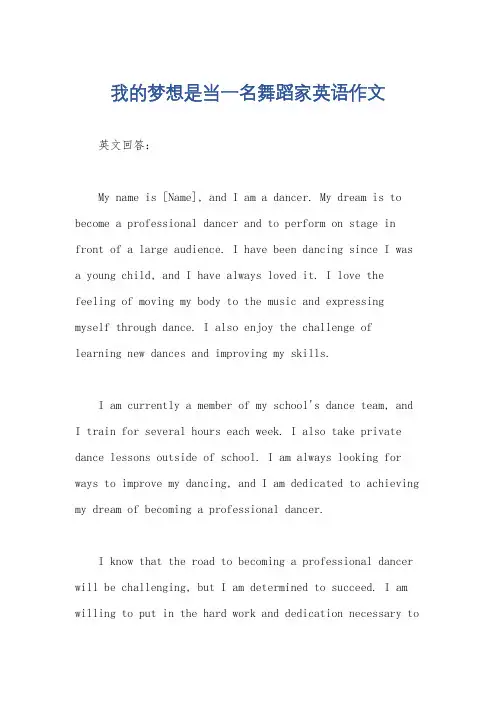 我的梦想是当一名舞蹈家英语作文

英文回答：

My name is [Name], and I am a dancer. My dream is to become a professional dancer and to perform on stage in front of a large audience. I have been dancing since I was a young child, and I have always loved it. I love the feeling of moving my body to the music and expressing myself through dance. I also enjoy the challenge of learning new dances and improving my skills.

I am currently a member of my school's dance team, and I train for several hours each week. I also take private dance lessons outside of school. I am always looking for ways to improve my dancing, and I am dedicated to achieving my dream of becoming a professional dancer.

I know that the road to becoming a professional dancer will be challenging, but I am determined to succeed. I am willing to put in the hard work and dedication necessary to